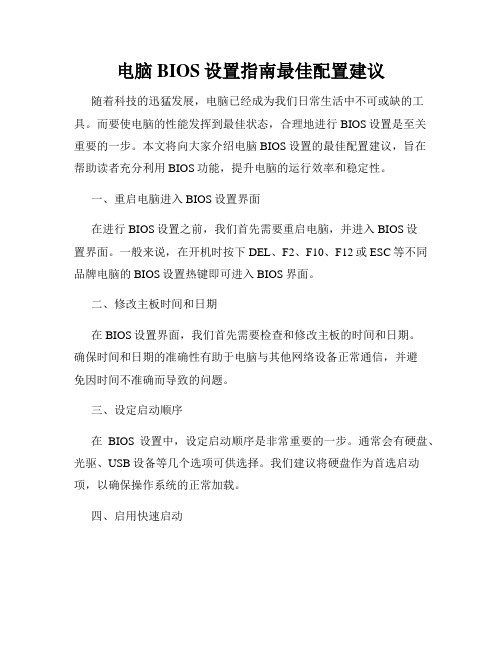 电脑 BIOS 设置指南最佳配置建议

随着科技的迅猛发展，电脑已经成为我们日常生活中不可或缺的工具。而要使电脑的性能发挥到最佳状态，合理地进行 BIOS 设置是至关重要的一步。本文将向大家介绍电脑 BIOS 设置的最佳配置建议，旨在帮助读者充分利用 BIOS 功能，提升电脑的运行效率和稳定性。

一、重启电脑进入 BIOS 设置界面

在进行 BIOS 设置之前，我们首先需要重启电脑，并进入 BIOS 设置界面。一般来说，在开机时按下 DEL、F2、F10、F12 或 ESC 等不同品牌电脑的 BIOS 设置热键即可进入 BIOS 界面。

二、修改主板时间和日期

在 BIOS 设置界面，我们首先需要检查和修改主板的时间和日期。确保时间和日期的准确性有助于电脑与其他网络设备正常通信，并避免因时间不准确而导致的问题。

三、设定启动顺序

在 BIOS 设置中，设定启动顺序是非常重要的一步。通常会有硬盘、光驱、USB 设备等几个选项可供选择。我们建议将硬盘作为首选启动项，以确保操作系统的正常加载。

四、启用快速启动